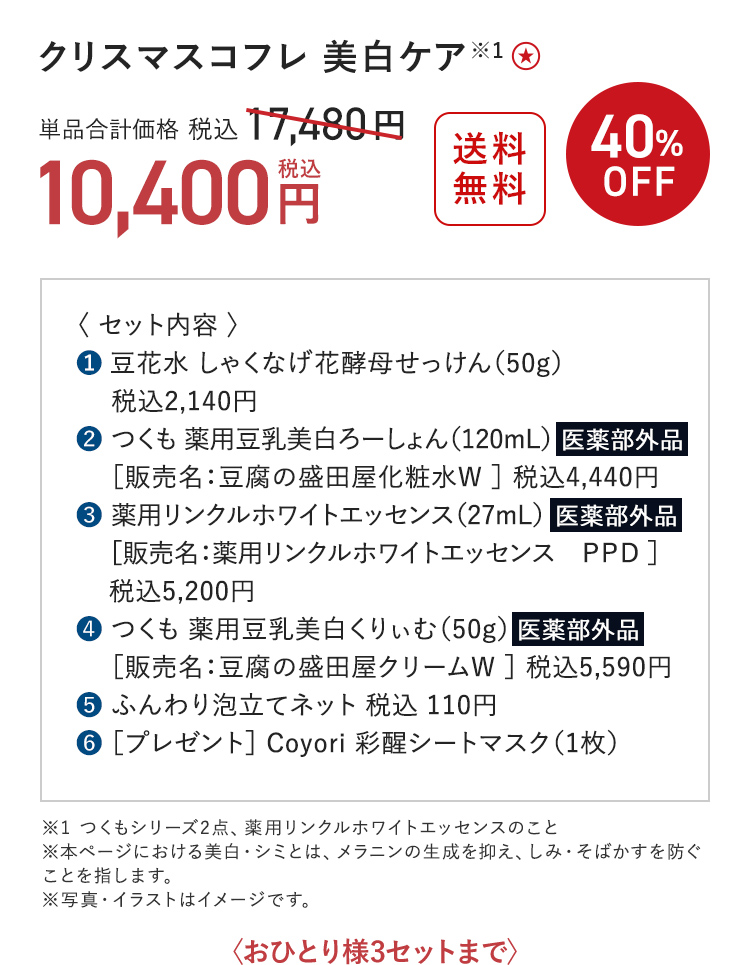 クリスマスコフレ 美白ケア※1 ★

単品合計価格 税込 17,480円

10,400円 税込

送料無料

40% OFF

〈 セット内容 〉

❶ 豆花水 しゃくなげ花酵母せっけん（50g） 税込2,140円

❷ つくも 薬用豆乳美白ろーしょん（120mL） 医薬部外品
［販売名：豆腐の盛田屋化粧水W ］ 税込4,440円

❸ 薬用リンクルホワイトエッセンス（27mL） 医薬部外品
［販売名：薬用リンクルホワイトエッセンス　PPD ］
税込5,200円

❹ つくも 薬用豆乳美白くりぃむ（50g） 医薬部外品
［販売名：豆腐の盛田屋クリームW ］ 税込5,590円

❺ ふんわり泡立てネット 税込 110円

❻ ［プレゼント］ Coyori 彩醒シートマスク（1枚）

※1 つくもシリーズ2点、薬用リンクルホワイトエッセンスのこと
※本ページにおける美白・シミとは、メラニンの生成を抑え、しみ・そばかすを防ぐことを指します。
※写真・イラストはイメージです。

〈おひとり様3セットまで〉